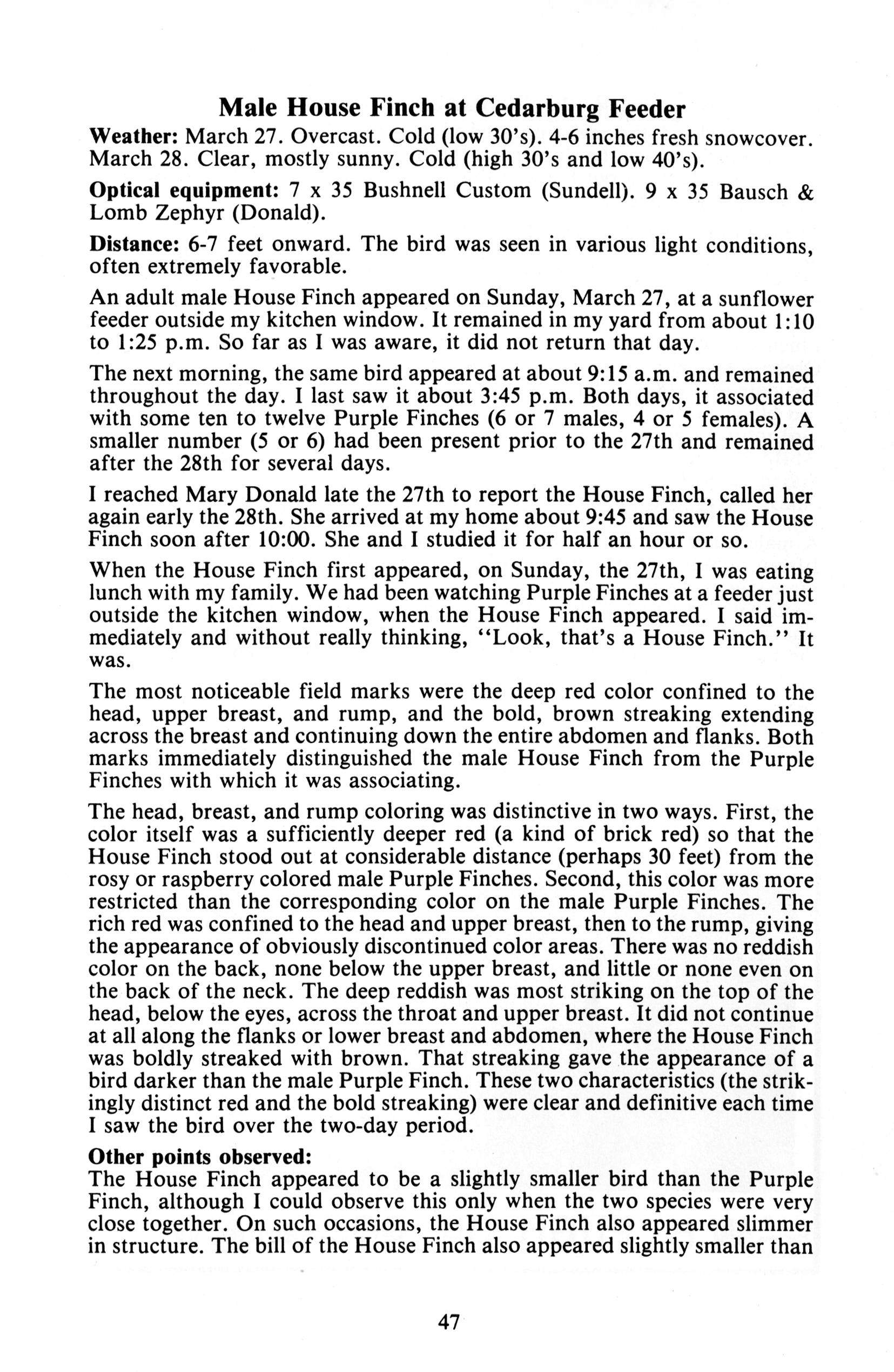 Male House Finch at Cedarburg Feeder

Weather: March 27. Overcast. Cold (low 30's). 4-6 inches fresh snowcover. March 28. Clear, mostly sunny. Cold (high 30's and low 40's).

Optical equipment: 7 x 35 Bushnell Custom (Sundell). 9 x 35 Bausch & Lomb Zephyr (Donald).

Distance: 6-7 feet onward. The bird was seen in various light conditions, often extremely favorable.

An adult male House Finch appeared on Sunday, March 27, at a sunflower feeder outside my kitchen window. It remained in my yard from about 1:10 to 1:25 p.m. So far as I was aware, it did not return that day.

The next morning, the same bird appeared at about 9:15 a.m. and remained throughout the day. I last saw it about 3:45 p.m. Both days, it associated with some ten to twelve Purple Finches (6 or 7 males, 4 or 5 females). A smaller number (5 or 6) had been present prior to the 27th and remained after the 28th for several days.

I reached Mary Donald late the 27th to report the House Finch, called her again early the 28th. She arrived at my home about 9:45 and saw the House Finch soon after 10:00. She and I studied it for half an hour or so.

When the House Finch first appeared, on Sunday, the 27th, I was eating lunch with my family. We had been watching Purple Finches at a feeder just outside the kitchen window, when the House Finch appeared. I said immediately and without really thinking, "Look, that's a House Finch." It was.

The most noticeable field marks were the deep red color confined to the head, upper breast, and rump, and the bold, brown streaking extending across the breast and continuing down the entire abdomen and flanks. Both marks immediately distinguished the male House Finch from the Purple Finches with which it was associating.

The head, breast, and rump coloring was distinctive in two ways. First, the color itself was a sufficiently deeper red (a kind of brick red) so that the House Finch stood out at considerable distance (perhaps 30 feet) from the rosy or raspberry colored male Purple Finches. Second, this color was more restricted than the corresponding color on the male Purple Finches. The rich red was confined to the head and upper breast, then to the rump, giving the appearance of obviously discontinued color areas. There was no reddish color on the back, none below the upper breast, and little or none even on the back of the neck. The deep reddish was most striking on the top of the head, below the eyes, across the throat and upper breast. It did not continue at all along the flanks or lower breast and abdomen, where the House Finch was boldly streaked with brown. That streaking gave the appearance of a bird darker than the male Purple Finch. These two characteristics (the strikingly distinct red and the bold streaking) were clear and definitive each time I saw the bird over the two-day period.

Other points observed:
The House Finch appeared to be a slightly smaller bird than the Purple Finch, although I could observe this only when the two species were very close together. On such occasions, the House Finch also appeared slimmer in structure. The bill of the House Finch also appeared slightly smaller than

47